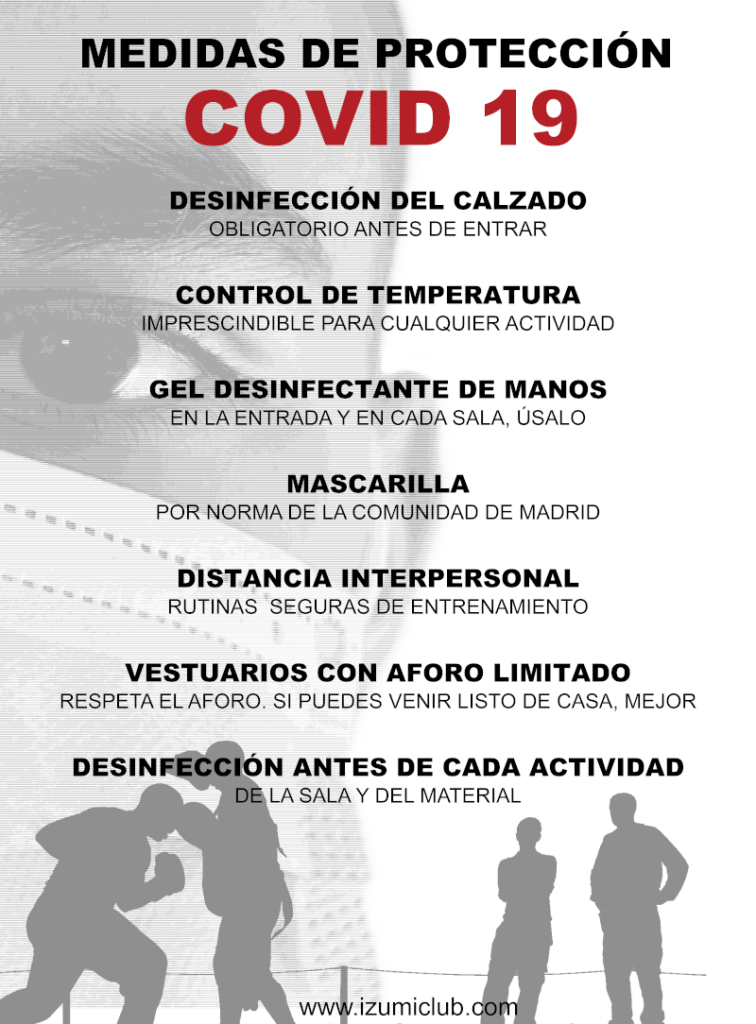 MEDIDAS DE PROTECCIÓN
COVID 19

DESINFECCIÓN DEL CALZADO
OBLIGATORIO ANTES DE ENTRAR

CONTROL DE TEMPERATURA
IMPRESCINDIBLE PARA CUALQUIER ACTIVIDAD

GEL DESINFECTANTE DE MANOS
EN LA ENTRADA Y EN CADA SALA, ÚSALO

MASCARILLA
POR NORMA DE LA COMUNIDAD DE MADRID

DISTANCIA INTERPERSONAL
RUTINAS SEGURAS DE ENTRENAMIENTO

VESTUARIOS CON AFORO LIMITADO
RESPETA EL AFORO. SI PUEDES VENIR LISTO DE CASA, MEJOR

DESINFECCIÓN ANTES DE CADA ACTIVIDAD
DE LA SALA Y DEL MATERIAL

www.izumiclub.com